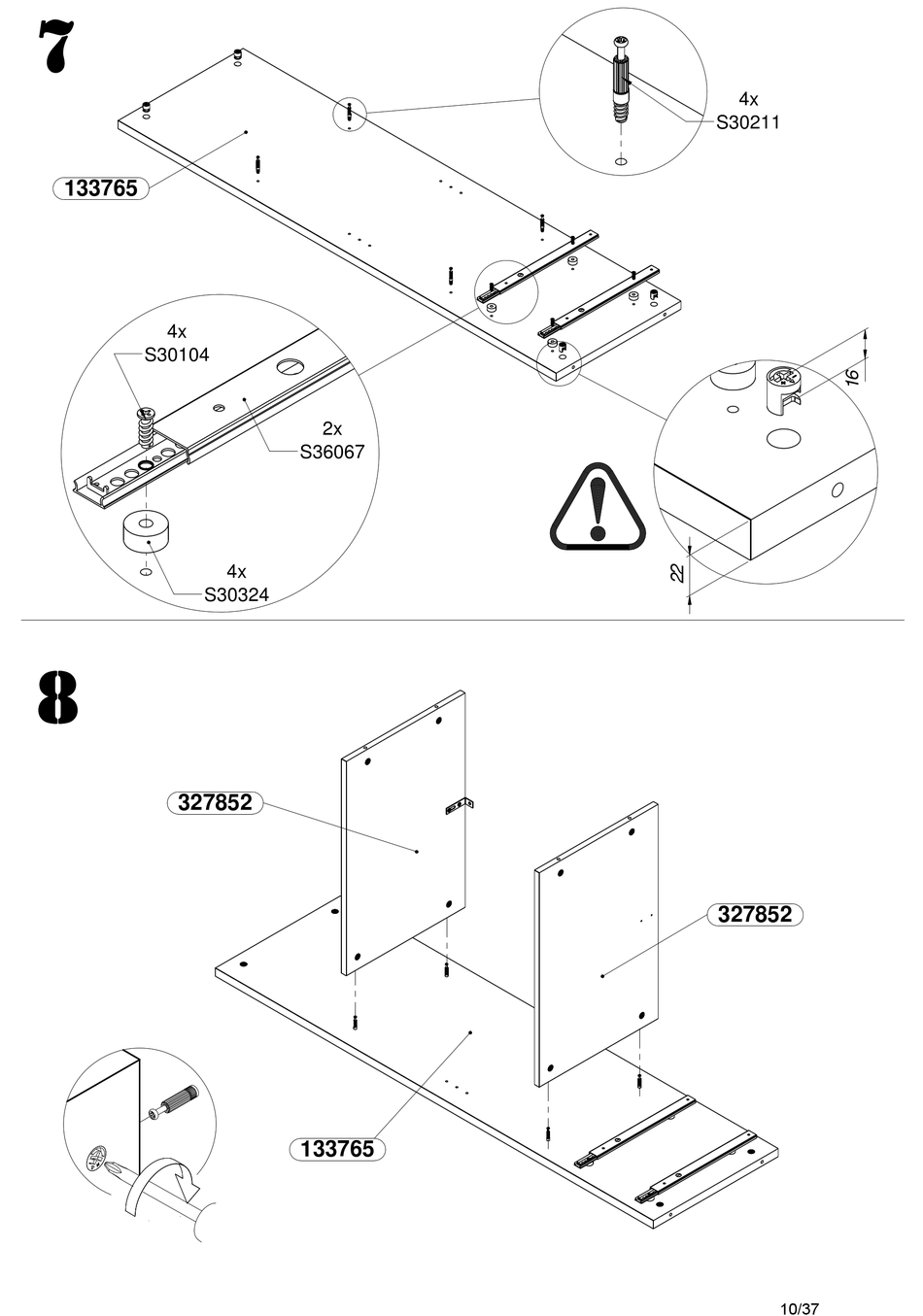 7

4x
S30211

133765

4x
S30104

2x
S36067

4x
S30324

16

22

8

327852

327852

133765

10/37